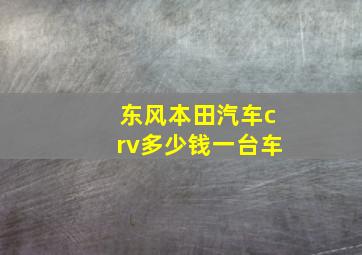 东风本田汽车crv多少钱一台车